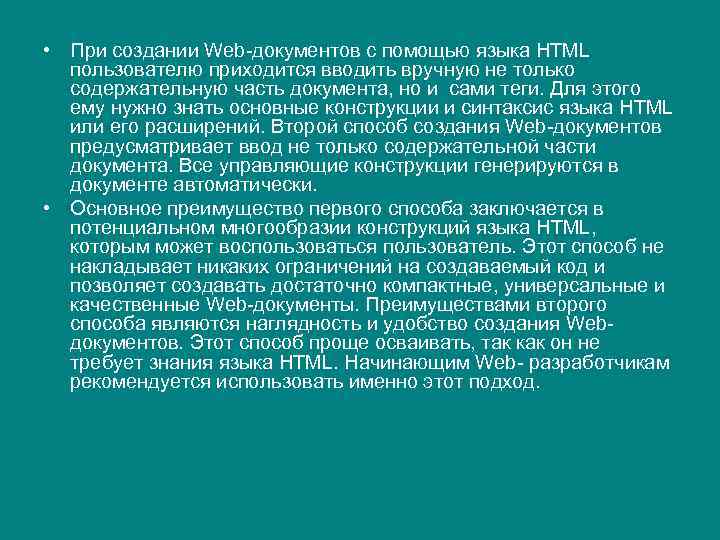 • При создании Web-документов с помощью языка HTML пользователю приходится вводить вручную не только содержательную часть документа, но и сами теги. Для этого ему нужно знать основные конструкции и синтаксис языка HTML или его расширений. Второй способ создания Web-документов предусматривает ввод не только содержательной части документа. Все управляющие конструкции генерируются в документе автоматически.

• Основное преимущество первого способа заключается в потенциальном многообразии конструкций языка HTML, которым может воспользоваться пользователь. Этот способ не накладывает никаких ограничений на создаваемый код и позволяет создавать достаточно компактные, универсальные и качественные Web-документы. Преимуществами второго способа являются наглядность и удобство создания Web-документов. Этот способ проще осваивать, так как он не требует знания языка HTML. Начинающим Web- разработчикам рекомендуется использовать именно этот подход.